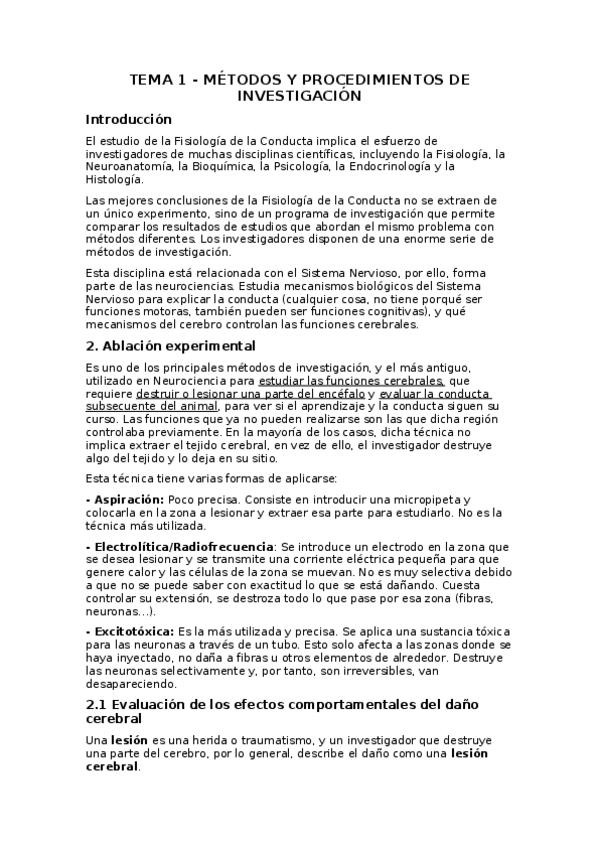 TEMA 1 - MÉTODOS Y PROCEDIMIENTOS DE INVESTIGACIÓN

Introducción

El estudio de la Fisiología de la Conducta implica el esfuerzo de investigadores de muchas disciplinas científicas, incluyendo la Fisiología, la Neuroanatomía, la Bioquímica, la Psicología, la Endocrinología y la Histología.

Las mejores conclusiones de la Fisiología de la Conducta no se extraen de un único experimento, sino de un programa de investigación que permite comparar los resultados de estudios que abordan el mismo problema con métodos diferentes. Los investigadores disponen de una enorme serie de métodos de investigación.

Esta disciplina está relacionada con el Sistema Nervioso, por ello, forma parte de las neurociencias. Estudia mecanismos biológicos del Sistema Nervioso para explicar la conducta (cualquier cosa, no tiene porqué ser funciones motoras, también pueden ser funciones cognitivas), y qué mecanismos del cerebro controlan las funciones cerebrales.

2. Ablación experimental

Es uno de los principales métodos de investigación, y el más antiguo, utilizado en Neurociencia para estudiar las funciones cerebrales, que requiere destruir o lesionar una parte del encéfalo y evaluar la conducta subsecuente del animal, para ver si el aprendizaje y la conducta siguen su curso. Las funciones que ya no pueden realizarse son las que dicha región controlaba previamente. En la mayoría de los casos, dicha técnica no implica extraer el tejido cerebral, en vez de ello, el investigador destruye algo del tejido y lo deja en su sitio.

Esta técnica tiene varias formas de aplicarse:

- Aspiración: Poco precisa. Consiste en introducir una micropipeta y colocarla en la zona a lesionar y extraer esa parte para estudiarlo. No es la técnica más utilizada.

- Electrolítica/Radiofrecuencia: Se introduce un electrodo en la zona que se desea lesionar y se transmite una corriente eléctrica pequeña para que genere calor y las células de la zona se muevan. No es muy selectiva debido a que no se puede saber con exactitud lo que se está dañando. Cuesta controlar su extensión, se destroza todo lo que pase por esa zona (fibras, neuronas...).

- Excitotóxica: Es la más utilizada y precisa. Se aplica una sustancia tóxica para las neuronas a través de un tubo. Esto solo afecta a las zonas donde se haya inyectado, no daña a fibras u otros elementos de alrededor. Destruye las neuronas selectivamente y, por tanto, son irreversibles, van desapareciendo.

2.1 Evaluación de los efectos comportamentales del daño cerebral

Una lesión es una herida o traumatismo, y un investigador que destruye una parte del cerebro, por lo general, describe el daño como una lesión cerebral.